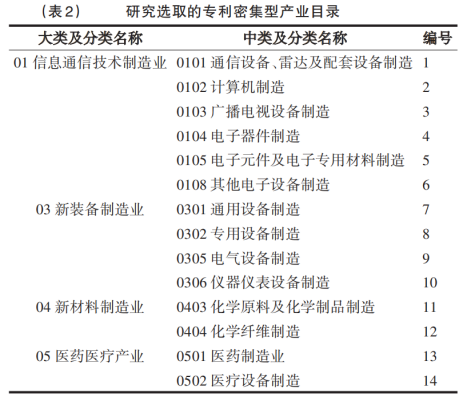 （表2）　研究选取的专利密集型产业目录

| 大类及分类名称 | 中类及分类名称 | 编号 |
|---|---|---|
| 01 信息通信技术制造业 | 0101 通信设备、雷达及配套设备制造 | 1 |
| | 0102 计算机制造 | 2 |
| | 0103 广播电视设备制造 | 3 |
| | 0104 电子器件制造 | 4 |
| | 0105 电子元件及电子专用材料制造 | 5 |
| | 0108 其他电子设备制造 | 6 |
| 03 新装备制造业 | 0301 通用设备制造 | 7 |
| | 0302 专用设备制造 | 8 |
| | 0305 电气设备制造 | 9 |
| | 0306 仪器仪表设备制造 | 10 |
| 04 新材料制造业 | 0403 化学原料及化学制品制造 | 11 |
| | 0404 化学纤维制造 | 12 |
| 05 医药医疗产业 | 0501 医药制造业 | 13 |
| | 0502 医疗设备制造 | 14 |